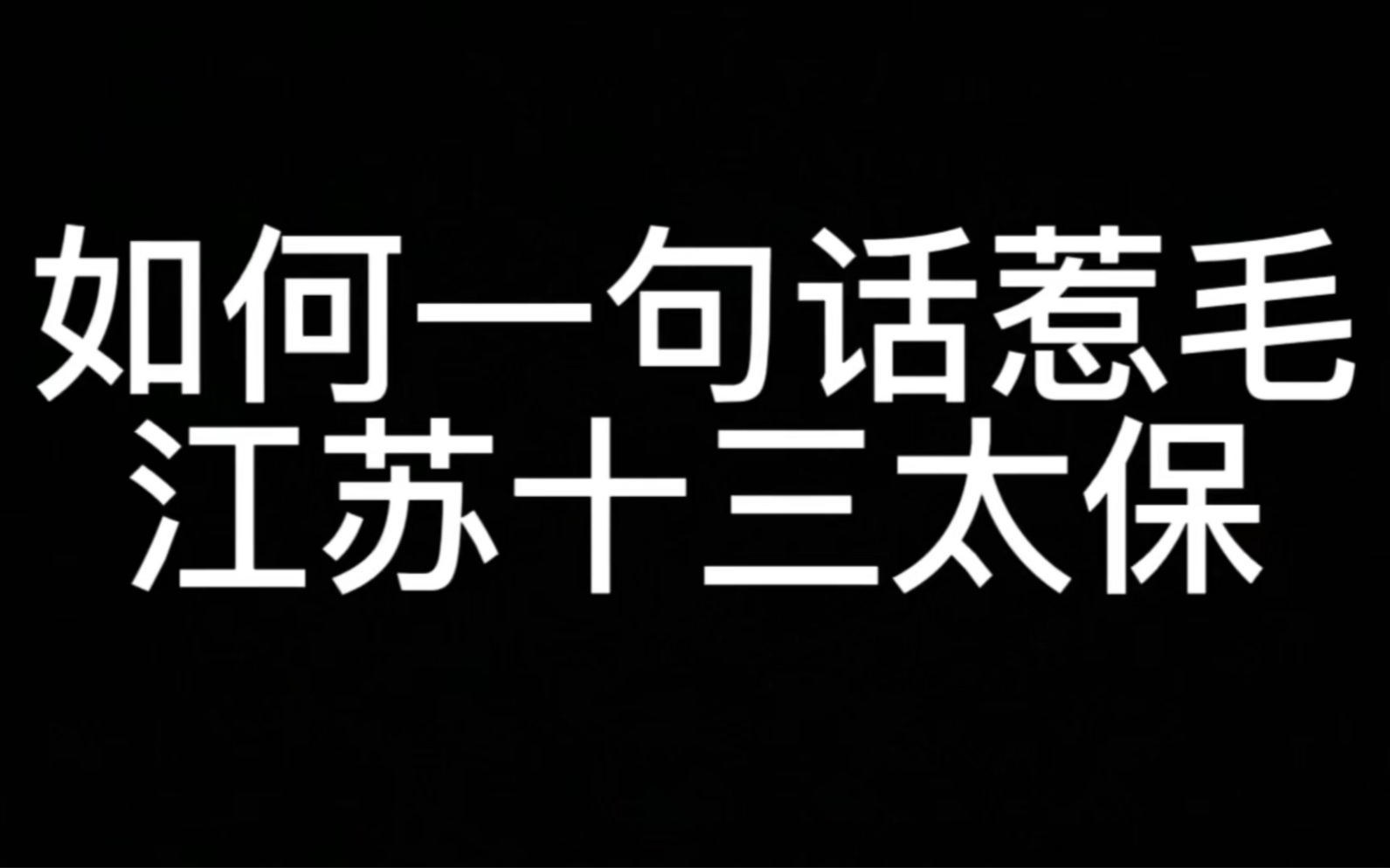 如何一句话惹毛
江苏十三太保